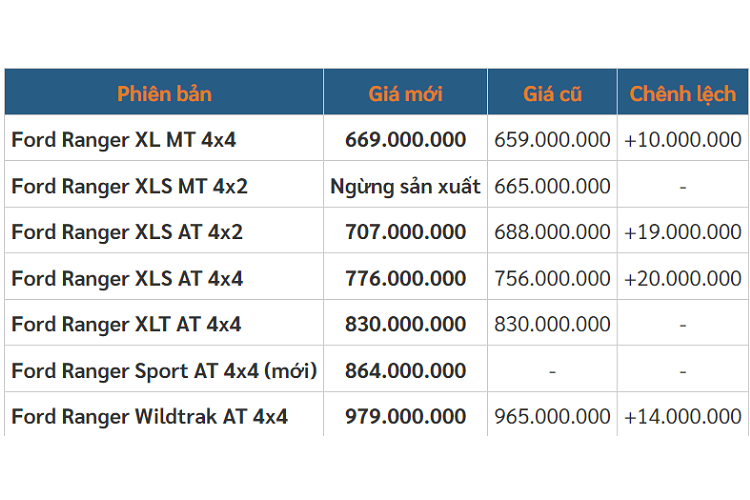 | Phiên bản | Giá mới | Giá cũ | Chênh lệch |
|---|---|---|---|
| Ford Ranger XL MT 4x4 | 669.000.000 | 659.000.000 | +10.000.000 |
| Ford Ranger XLS MT 4x2 | Ngừng sản xuất | 665.000.000 | - |
| Ford Ranger XLS AT 4x2 | 707.000.000 | 688.000.000 | +19.000.000 |
| Ford Ranger XLS AT 4x4 | 776.000.000 | 756.000.000 | +20.000.000 |
| Ford Ranger XLT AT 4x4 | 830.000.000 | 830.000.000 | - |
| Ford Ranger Sport AT 4x4 (mới) | 864.000.000 | - | - |
| Ford Ranger Wildtrak AT 4x4 | 979.000.000 | 965.000.000 | +14.000.000 |